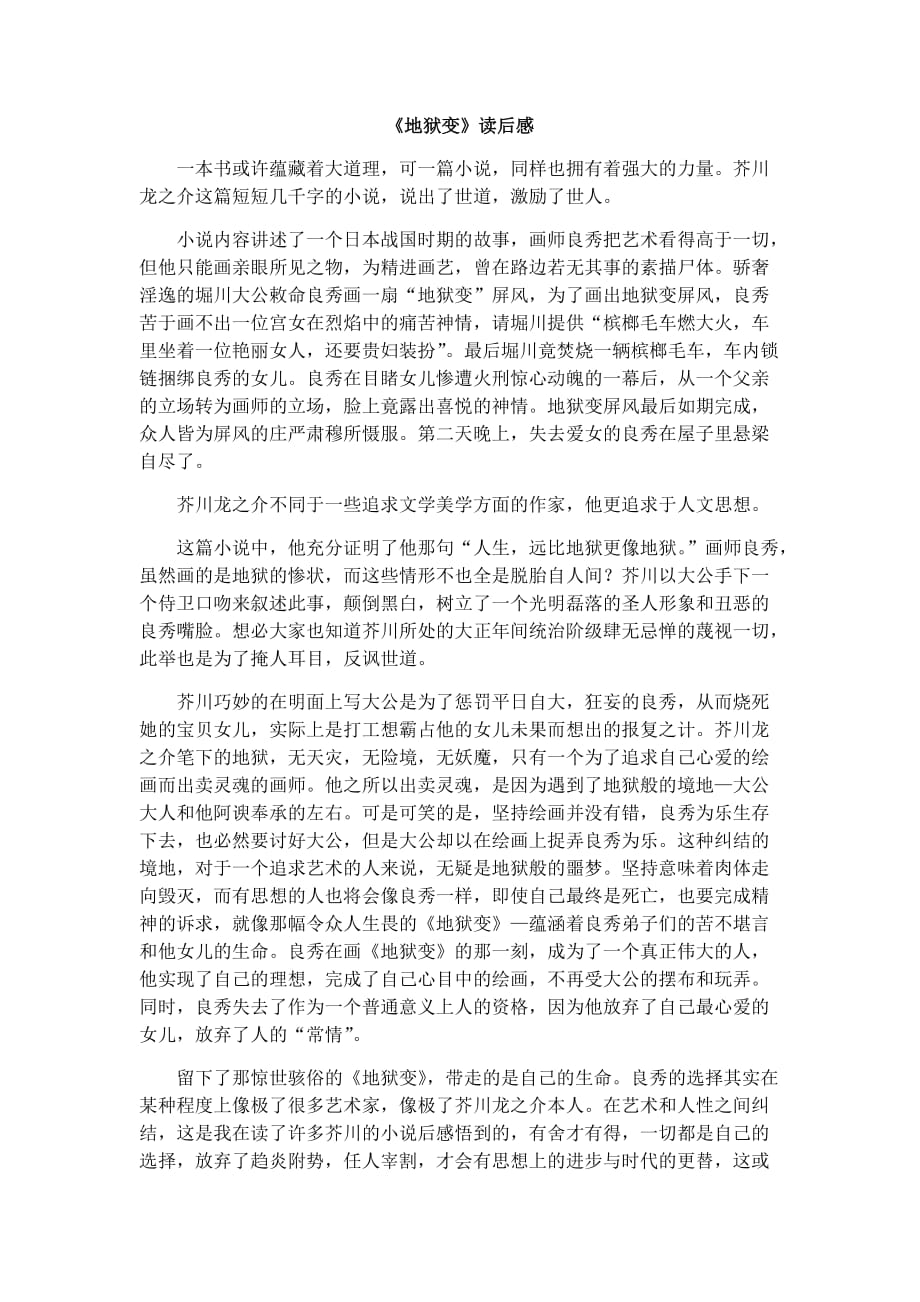 《地狱变》读后感

一本书或许蕴藏着大道理，可一篇小说，同样也拥有着强大的力量。芥川龙之介这篇短短几千字的小说，说出了世道，激励了世人。

小说内容讲述了一个日本战国时期的故事，画师良秀把艺术看得高于一切，但他只能画亲眼所见之物，为精进画艺，曾在路边若无其事的素描尸体。骄奢淫逸的堀川大公敕命良秀画一扇“地狱变”屏风，为了画出地狱变屏风，良秀苦于画不出一位宫女在烈焰中的痛苦神情，请堀川提供“槟榔毛车燃大火，车里坐着一位艳丽女人，还要贵妇装扮”。最后堀川竟焚烧一辆槟榔毛车，车内锁链捆绑良秀的女儿。良秀在目睹女儿惨遭火刑惊心动魄的一幕后，从一个父亲的立场转为画师的立场，脸上竟露出喜悦的神情。地狱变屏风最后如期完成，众人皆为屏风的庄严肃穆所慑服。第二天晚上，失去爱女的良秀在屋子里悬梁自尽了。

芥川龙之介不同于一些追求文学美学方面的作家，他更追求于人文思想。

这篇小说中，他充分证明了他那句“人生，远比地狱更像地狱。”画师良秀，虽然画的是地狱的惨状，而这些情形不也全是脱胎自人间？芥川以大公手下一个侍卫口吻来叙述此事，颠倒黑白，树立了一个光明磊落的圣人形象和丑恶的良秀嘴脸。想必大家也知道芥川所处的大正年间统治阶级肆无忌惮的蔑视一切，此举也是为了掩人耳目，反讽世道。

芥川巧妙的在明面上写大公是为了惩罚平日自大，狂妄的良秀，从而烧死她的宝贝女儿，实际上是打工想霸占他的女儿未果而想出的报复之计。芥川龙之介笔下的地狱，无天灾，无险境，无妖魔，只有一个为了追求自己心爱的绘画而出卖灵魂的画师。他之所以出卖灵魂，是因为遇到了地狱般的境地—大公大人和他阿谀奉承的左右。可是可笑的是，坚持绘画并没有错，良秀为乐生存下去，也必然要讨好大公，但是大公却以在绘画上捉弄良秀为乐。这种纠结的境地，对于一个追求艺术的人来说，无疑是地狱般的噩梦。坚持意味着肉体走向毁灭，而有思想的人也将会像良秀一样，即使自己最终是死亡，也要完成精神的诉求，就像那幅令众人生畏的《地狱变》—蕴涵着良秀弟子们的苦不堪言和他女儿的生命。良秀在画《地狱变》的那一刻，成为了一个真正伟大的人，他实现了自己的理想，完成了自己心目中的绘画，不再受大公的摆布和玩弄。同时，良秀失去了作为一个普通意义上人的资格，因为他放弃了自己最心爱的女儿，放弃了人的“常情”。

留下了那惊世骇俗的《地狱变》，带走的是自己的生命。良秀的选择其实在某种程度上像极了很多艺术家，像极了芥川龙之介本人。在艺术和人性之间纠结，这是我在读了许多芥川的小说后感悟到的，有舍才有得，一切都是自己的选择，放弃了趋炎附势，任人宰割，才会有思想上的进步与时代的更替，这或